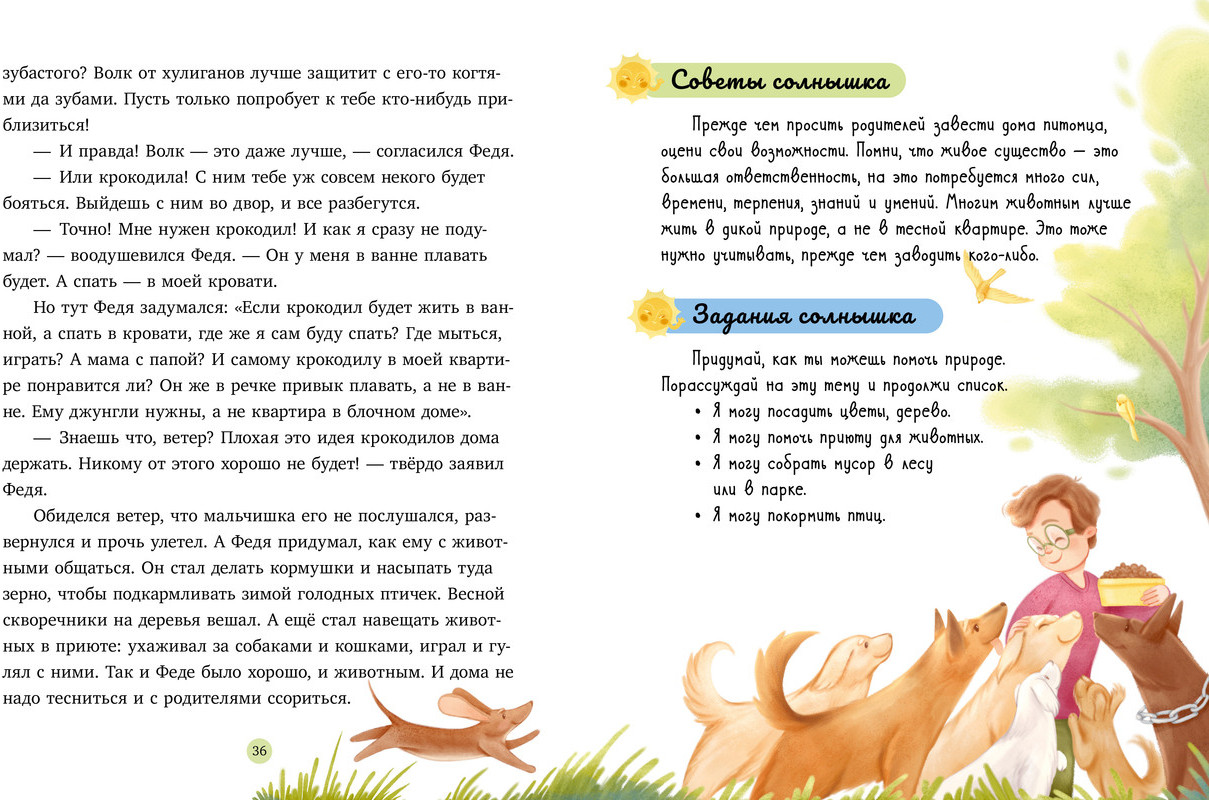 зубастого? Волк от хулиганов лучше защитит с его-то когтями да зубами. Пусть только попробует к тебе кто-нибудь приблизиться!

— И правда! Волк — это даже лучше, — согласился Федя.

— Или крокодила! С ним тебе уж совсем некого будет бояться. Выйдешь с ним во двор, и все разбегутся.

— Точно! Мне нужен крокодил! И как я сразу не подумал? — воодушевился Федя. — Он у меня в ванне плавать будет. А спать — в моей кровати.

Но тут Федя задумался: «Если крокодил будет жить в ванной, а спать в кровати, где же я сам буду спать? Где мыться, играть? А мама с папой? И самому крокодилу в моей квартире понравится ли? Он же в речке привык плавать, а не в ванне. Ему джунгли нужны, а не квартира в блочном доме».

— Знаешь что, ветер? Плохая это идея крокодилов дома держать. Никому от этого хорошо не будет! — твёрдо заявил Федя.

Обиделся ветер, что мальчишка его не послушался, развернулся и прочь улетел. А Федя придумал, как ему с животными общаться. Он стал делать кормушки и насыпать туда зерно, чтобы подкармливать зимой голодных птичек. Весной скворечники на деревья вешал. А ещё стал навещать животных в приюте: ухаживал за собаками и кошками, играл и гулял с ними. Так и Феде было хорошо, и животным. И дома не надо тесниться и с родителями ссориться.

36

Советы солнышка

Прежде чем просить родителей завести дома питомца, оцени свои возможности. Помни, что живое существо — это большая ответственность, на это потребуется много сил, времени, терпения, знаний и умений. Многим животным лучше жить в дикой природе, а не в тесной квартире. Это тоже нужно учитывать, прежде чем заводить кого-либо.

Задания солнышка

Придумай, как ты можешь помочь природе. Порассуждай на эту тему и продолжи список.
• Я могу посадить цветы, дерево.
• Я могу помочь приюту для животных.
• Я могу собрать мусор в лесу или в парке.
• Я могу покормить птиц.